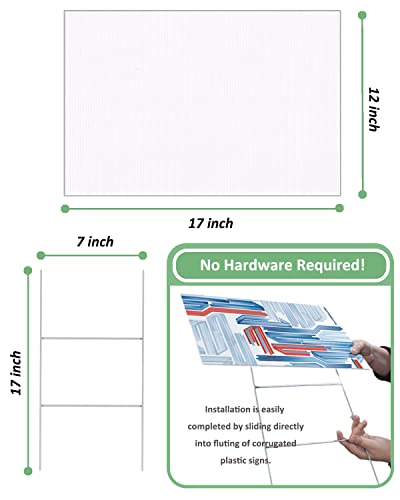 12 inch

17 inch

7 inch

17 inch

No Hardware Required!

Installation is easily completed by sliding directly into fluting of corrugated plastic signs.